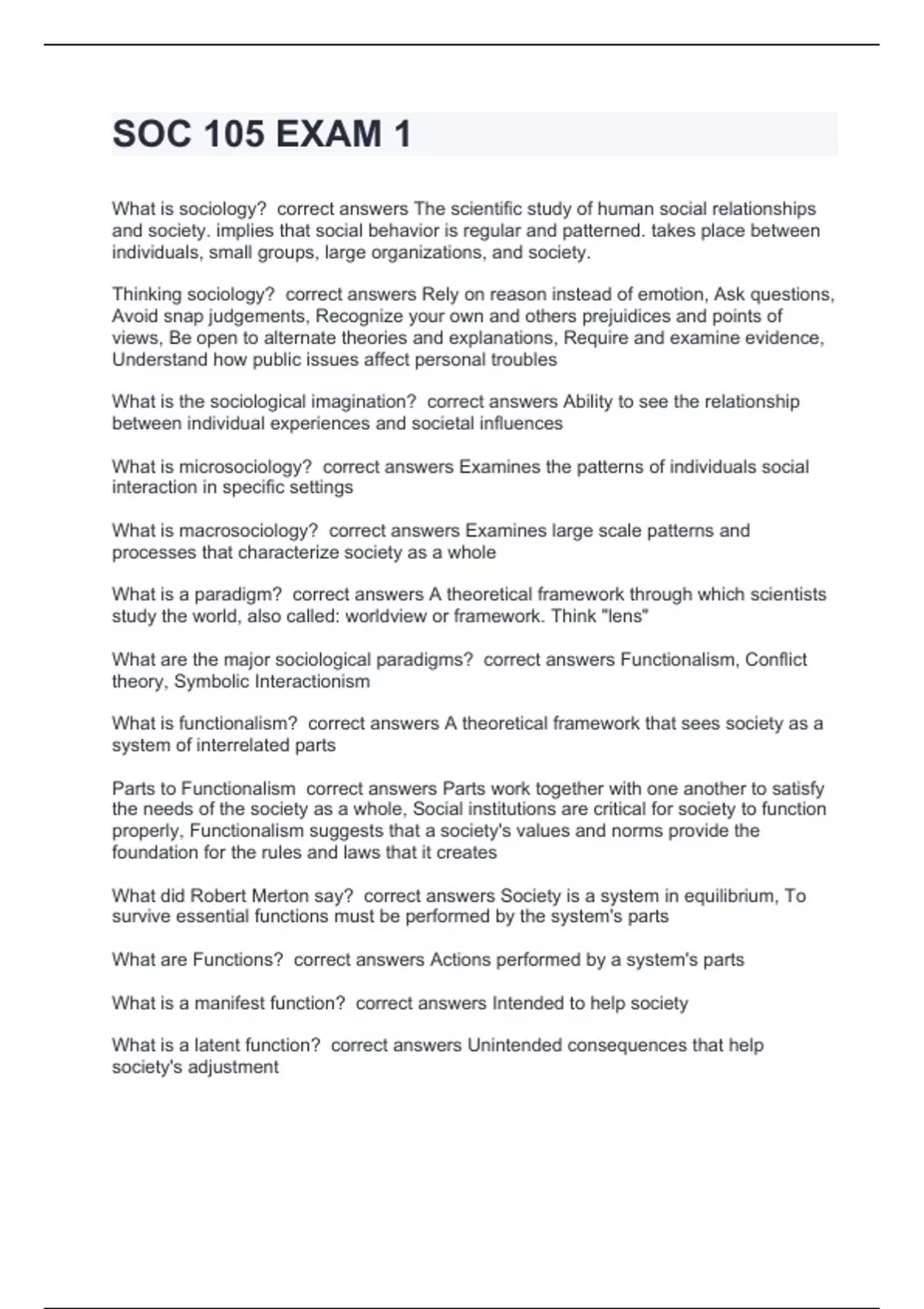 SOC 105 EXAM 1

What is sociology?  correct answers The scientific study of human social relationships and society. implies that social behavior is regular and patterned. takes place between individuals, small groups, large organizations, and society.

Thinking sociology?  correct answers Rely on reason instead of emotion, Ask questions, Avoid snap judgements, Recognize your own and others prejuidices and points of views, Be open to alternate theories and explanations, Require and examine evidence, Understand how public issues affect personal troubles

What is the sociological imagination?  correct answers Ability to see the relationship between individual experiences and societal influences

What is microsociology?  correct answers Examines the patterns of individuals social interaction in specific settings

What is macrosociology?  correct answers Examines large scale patterns and processes that characterize society as a whole

What is a paradigm?  correct answers A theoretical framework through which scientists study the world, also called: worldview or framework. Think "lens"

What are the major sociological paradigms?  correct answers Functionalism, Conflict theory, Symbolic Interactionism

What is functionalism?  correct answers A theoretical framework that sees society as a system of interrelated parts

Parts to Functionalism  correct answers Parts work together with one another to satisfy the needs of the society as a whole, Social institutions are critical for society to function properly, Functionalism suggests that a society's values and norms provide the foundation for the rules and laws that it creates

What did Robert Merton say?  correct answers Society is a system in equilibrium, To survive essential functions must be performed by the system's parts

What are Functions?  correct answers Actions performed by a system's parts

What is a manifest function?  correct answers Intended to help society

What is a latent function?  correct answers Unintended consequences that help society's adjustment